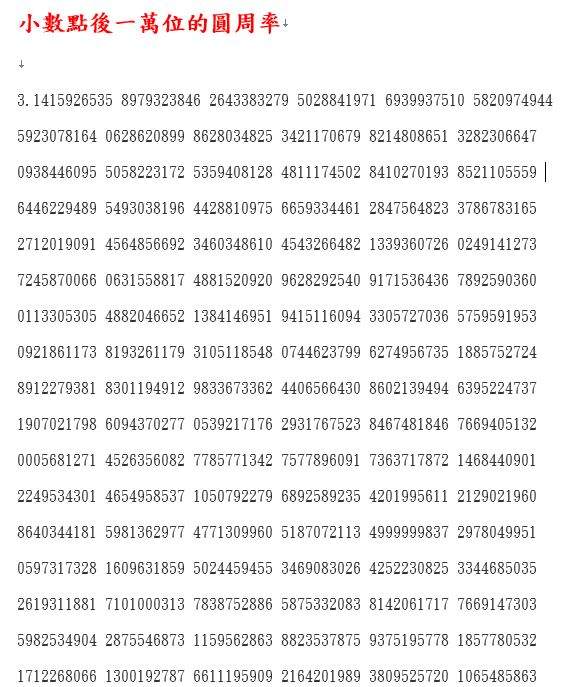 小數點後一萬位的圓周率

3.1415926535 8979323846 2643383279 5028841971 6939937510 5820974944

5923078164 0628620899 8628034825 3421170679 8214808651 3282306647

0938446095 5058223172 5359408128 4811174502 8410270193 8521105559

6446229489 5493038196 4428810975 6659334461 2847564823 3786783165

2712019091 4564856692 3460348610 4543266482 1339360726 0249141273

7245870066 0631558817 4881520920 9628292540 9171536436 7892590360

0113305305 4882046652 1384146951 9415116094 3305727036 5759591953

0921861173 8193261179 3105118548 0744623799 6274956735 1885752724

8912279381 8301194912 9833673362 4406566430 8602139494 6395224737

1907021798 6094370277 0539217176 2931767523 8467481846 7669405132

0005681271 4526356082 7785771342 7577896091 7363717872 1468440901

2249534301 4654958537 1050792279 6892589235 4201995611 2129021960

8640344181 5981362977 4771309960 5187072113 4999999837 2978049951

0597317328 1609631859 5024459455 3469083026 4252230825 3344685035

2619311881 7101000313 7838752886 5875332083 8142061717 7669147303

5982534904 2875546873 1159562863 8823537875 9375195778 1857780532

1712268066 1300192787 6611195909 2164201989 3809525720 1065485863